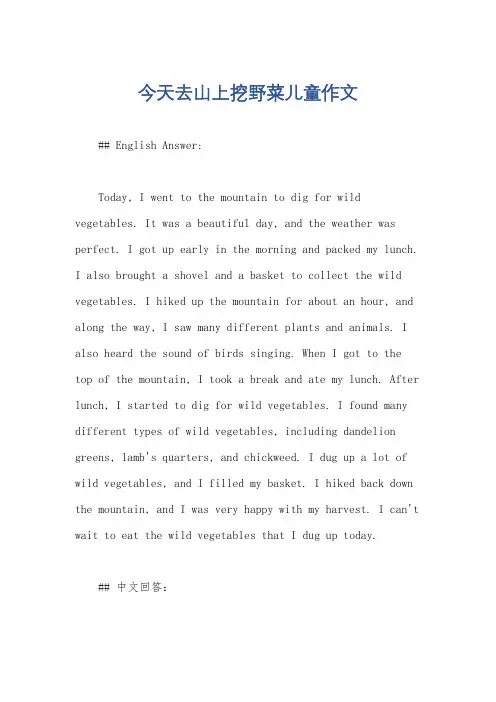 今天去山上挖野菜儿童作文

## English Answer:

Today, I went to the mountain to dig for wild vegetables. It was a beautiful day, and the weather was perfect. I got up early in the morning and packed my lunch. I also brought a shovel and a basket to collect the wild vegetables. I hiked up the mountain for about an hour, and along the way, I saw many different plants and animals. I also heard the sound of birds singing. When I got to the top of the mountain, I took a break and ate my lunch. After lunch, I started to dig for wild vegetables. I found many different types of wild vegetables, including dandelion greens, lamb's quarters, and chickweed. I dug up a lot of wild vegetables, and I filled my basket. I hiked back down the mountain, and I was very happy with my harvest. I can't wait to eat the wild vegetables that I dug up today.

## 中文回答: